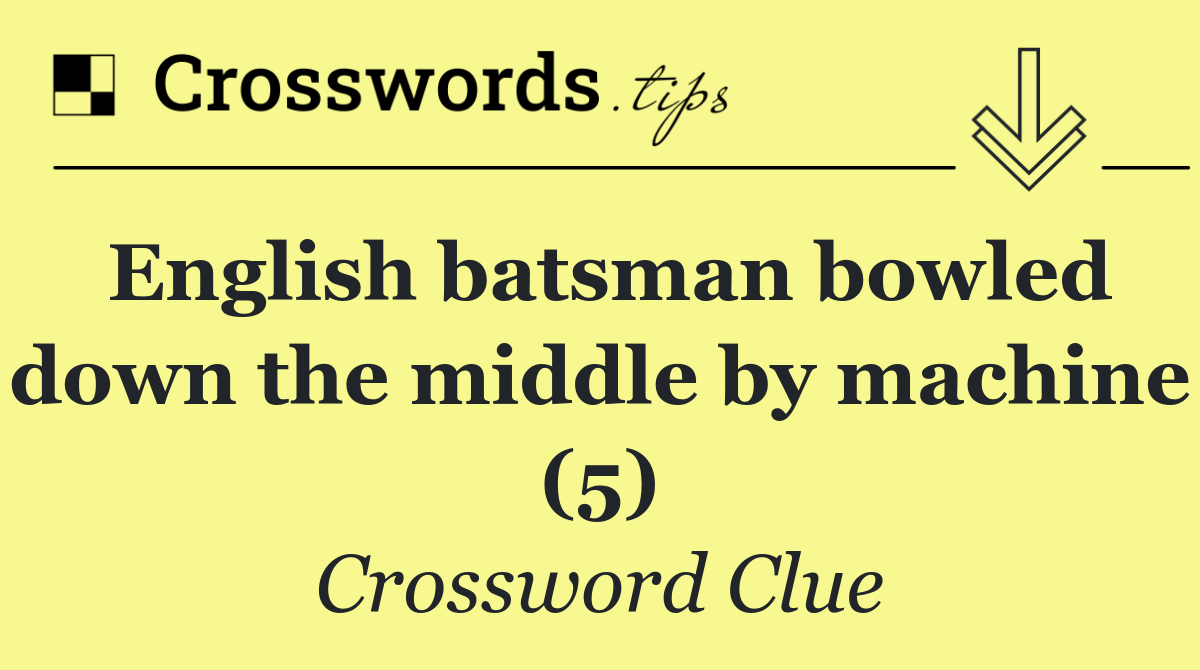 Crosswords.tips

English batsman bowled down the middle by machine (5)

Crossword Clue